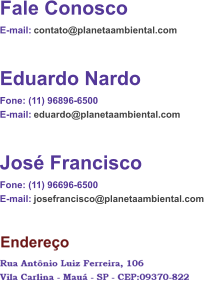 Fale Conosco

E-mail: contato@planetaambiental.com

Eduardo Nardo

Fone: (11) 96896-6500
E-mail: eduardo@planetaambiental.com

José Francisco

Fone: (11) 96696-6500
E-mail: josefrancisco@planetaambiental.com

Endereço

Rua Antônio Luiz Ferreira, 106
Vila Carlina - Mauá - SP - CEP:09370-822